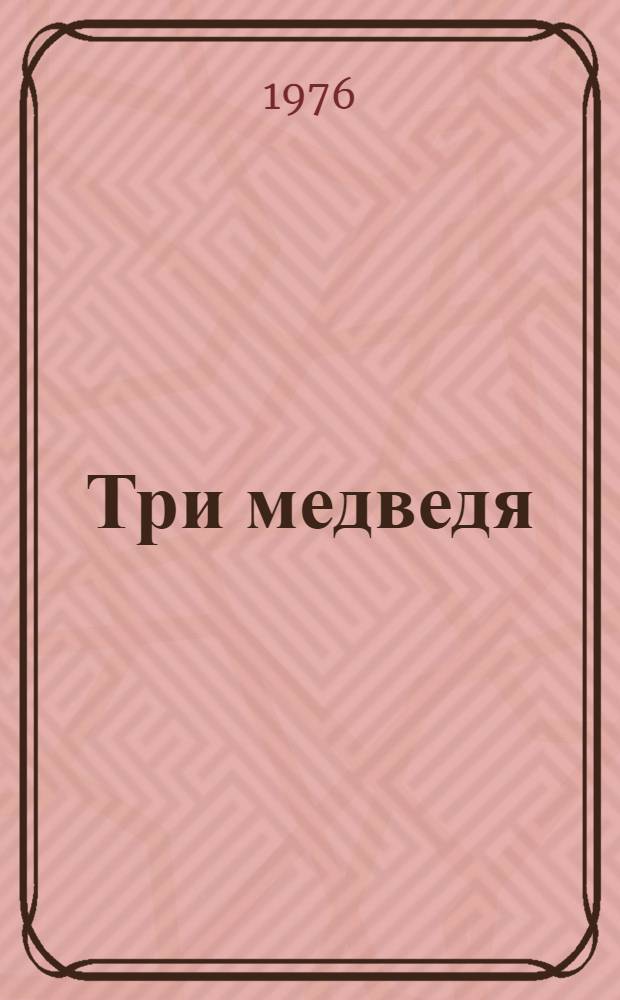 1976

Три медведя